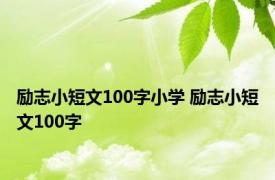 励志小短文100字小学 励志小短文100字